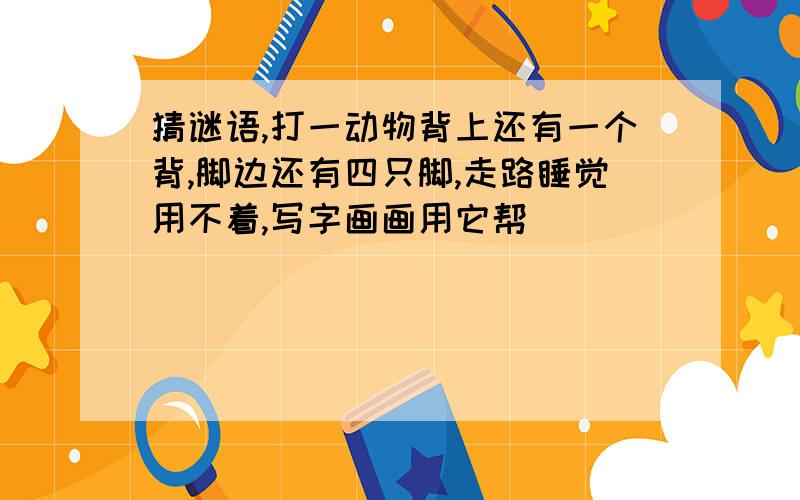 猜谜语,打一动物背上还有一个背,脚边还有四只脚,走路睡觉用不着,写字画画用它帮